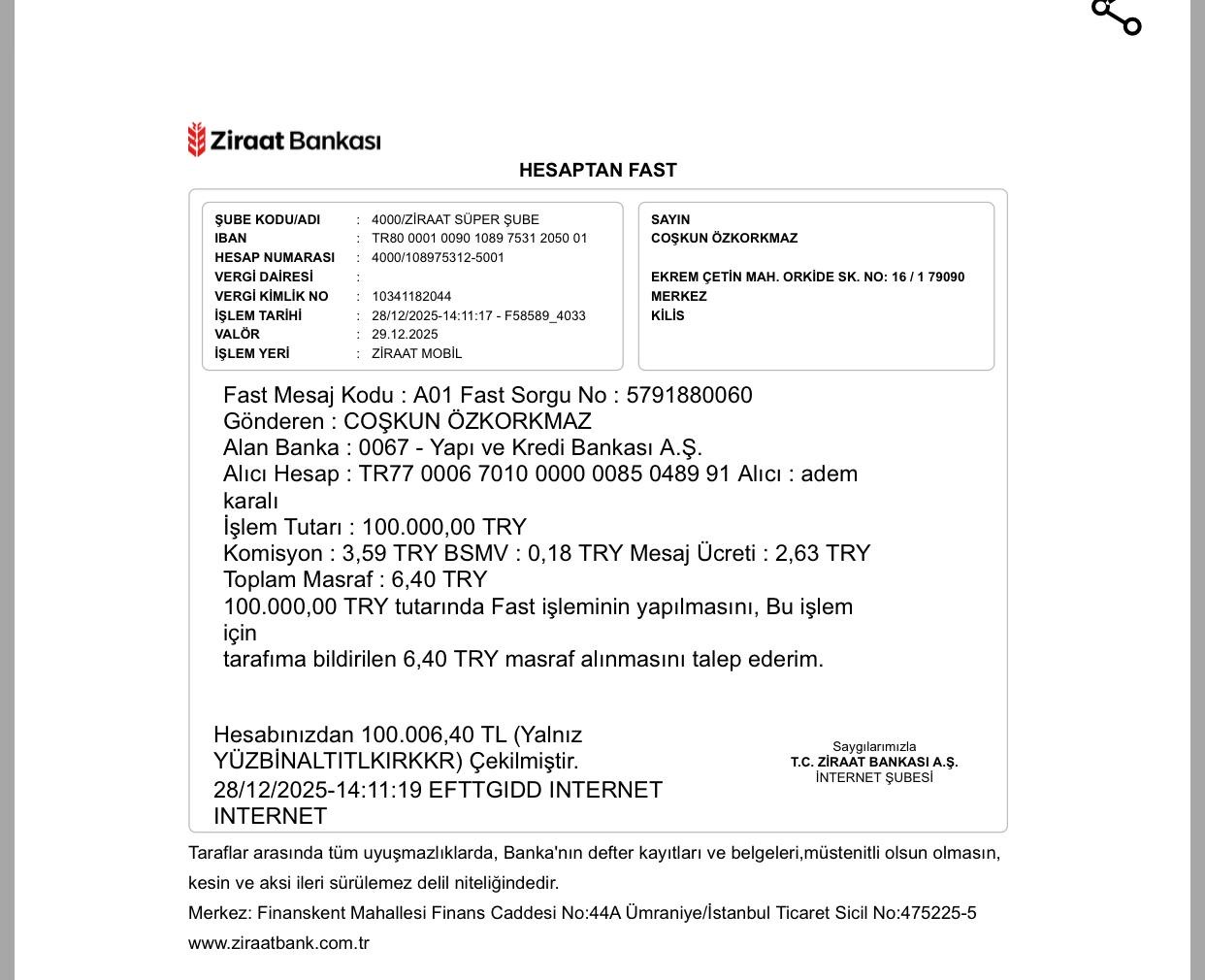 Ziraat Bankası

HESAPTAN FAST

ŞUBE KODU/ADI : 4000/ZİRAAT SÜPER ŞUBE
IBAN : TR80 0001 0090 1089 7531 2050 01
HESAP NUMARASI : 4000/108975312-5001
VERGİ DAİRESİ :
VERGİ KİMLİK NO : 10341182044
İŞLEM TARİHİ : 28/12/2025-14:11:17 - F58589_4033
VALÖR : 29.12.2025
İŞLEM YERİ : ZİRAAT MOBİL

SAYIN
COŞKUN ÖZKORKMAZ

EKREM ÇETİN MAH. ORKİDE SK. NO: 16 / 1 79090
MERKEZ
KİLİS

Fast Mesaj Kodu : A01 Fast Sorgu No : 5791880060
Gönderen : COŞKUN ÖZKORKMAZ
Alan Banka : 0067 - Yapı ve Kredi Bankası A.Ş.
Alıcı Hesap : TR77 0006 7010 0000 0085 0489 91 Alıcı : adem karalı
İşlem Tutarı : 100.000,00 TRY
Komisyon : 3,59 TRY BSMV : 0,18 TRY Mesaj Ücreti : 2,63 TRY
Toplam Masraf : 6,40 TRY
100.000,00 TRY tutarında Fast işleminin yapılmasını, Bu işlem için
tarafıma bildirilen 6,40 TRY masraf alınmasını talep ederim.

Hesabınızdan 100.006,40 TL (Yalnız YÜZBİNALTITLKIRKKR) Çekilmiştir.
28/12/2025-14:11:19 EFTTGIDD INTERNET INTERNET

Saygılarımızla
T.C. ZİRAAT BANKASI A.Ş.
İNTERNET ŞUBESİ

Taraflar arasında tüm uyuşmazlıklarda, Banka'nın defter kayıtları ve belgeleri,müstenitli olsun olmasın, kesin ve aksi ileri sürülemez delil niteliğindedir.
Merkez: Finanskent Mahallesi Finans Caddesi No:44A Ümraniye/İstanbul Ticaret Sicil No:475225-5
www.ziraatbank.com.tr